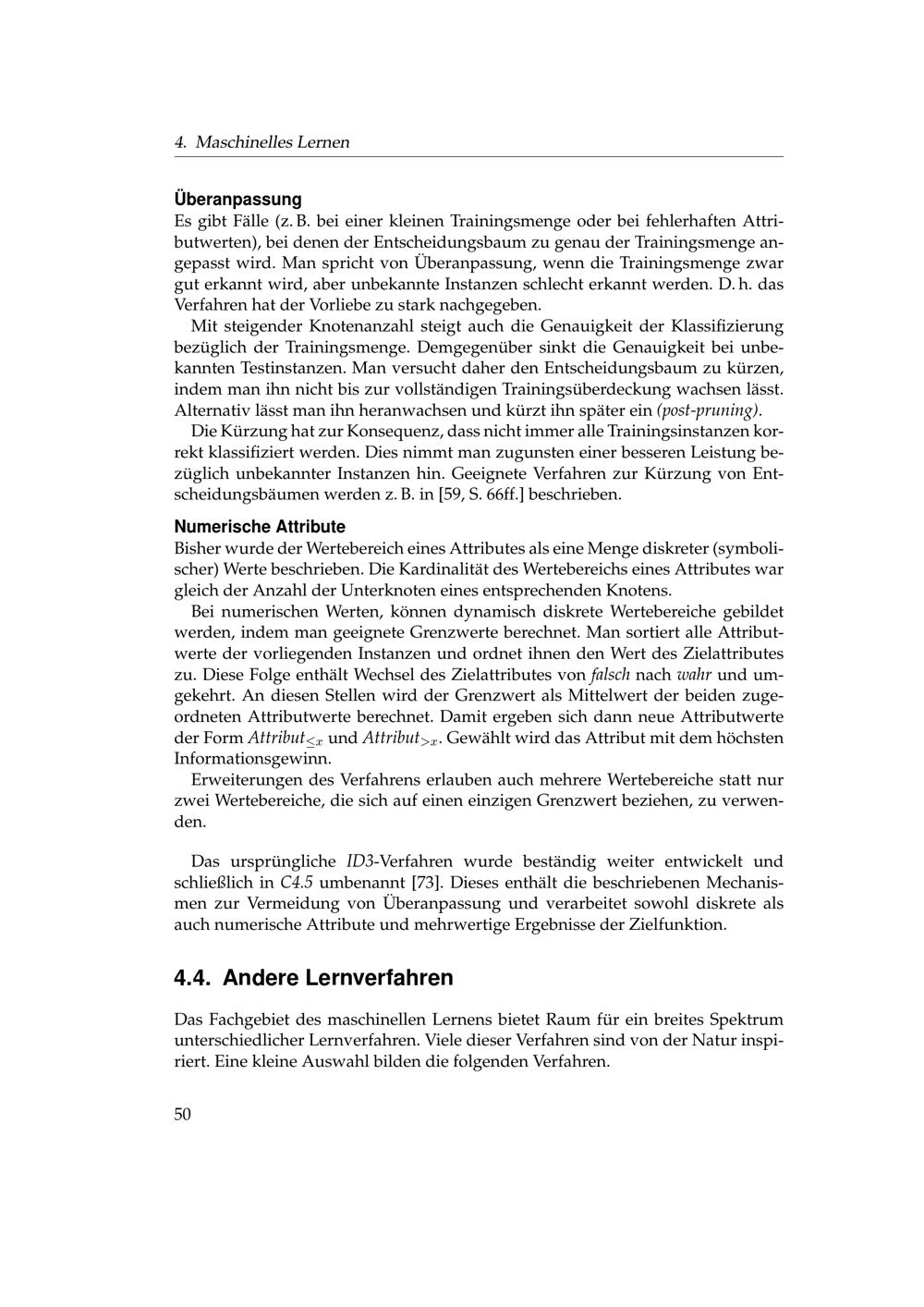 4. Maschinelles Lernen

Überanpassung

Es gibt Fälle (z. B. bei einer kleinen Trainingsmenge oder bei fehlerhaften Attributwerten), bei denen der Entscheidungsbaum zu genau der Trainingsmenge angepasst wird. Man spricht von Überanpassung, wenn die Trainingsmenge zwar gut erkannt wird, aber unbekannte Instanzen schlecht erkannt werden. D. h. das Verfahren hat der Vorliebe zu stark nachgegeben.

Mit steigender Knotenanzahl steigt auch die Genauigkeit der Klassifizierung bezüglich der Trainingsmenge. Demgegenüber sinkt die Genauigkeit bei unbekannten Testinstanzen. Man versucht daher den Entscheidungsbaum zu kürzen, indem man ihn nicht bis zur vollständigen Trainingsüberdeckung wachsen lässt. Alternativ lässt man ihn heranwachsen und kürzt ihn später ein (post-pruning).

Die Kürzung hat zur Konsequenz, dass nicht immer alle Trainingsinstanzen korrekt klassifiziert werden. Dies nimmt man zugunsten einer besseren Leistung bezüglich unbekannter Instanzen hin. Geeignete Verfahren zur Kürzung von Entscheidungsbäumen werden z. B. in [59, S. 66ff.] beschrieben.

Numerische Attribute

Bisher wurde der Wertebereich eines Attributes als eine Menge diskreter (symbolischer) Werte beschrieben. Die Kardinalität des Wertebereichs eines Attributes war gleich der Anzahl der Unterknoten eines entsprechenden Knotens.

Bei numerischen Werten, können dynamisch diskrete Wertebereiche gebildet werden, indem man geeignete Grenzwerte berechnet. Man sortiert alle Attributwerte der vorliegenden Instanzen und ordnet ihnen den Wert des Zielattributes zu. Diese Folge enthält Wechsel des Zielattributes von falsch nach wahr und umgekehrt. An diesen Stellen wird der Grenzwert als Mittelwert der beiden zugeordneten Attributwerte berechnet. Damit ergeben sich dann neue Attributwerte der Form $Attribut_{\leq x}$ und $Attribut_{>x}$. Gewählt wird das Attribut mit dem höchsten Informationsgewinn.

Erweiterungen des Verfahrens erlauben auch mehrere Wertebereiche statt nur zwei Wertebereiche, die sich auf einen einzigen Grenzwert beziehen, zu verwenden.

Das ursprüngliche ID3-Verfahren wurde beständig weiter entwickelt und schließlich in C4.5 umbenannt [73]. Dieses enthält die beschriebenen Mechanismen zur Vermeidung von Überanpassung und verarbeitet sowohl diskrete als auch numerische Attribute und mehrwertige Ergebnisse der Zielfunktion.

4.4. Andere Lernverfahren

Das Fachgebiet des maschinellen Lernens bietet Raum für ein breites Spektrum unterschiedlicher Lernverfahren. Viele dieser Verfahren sind von der Natur inspiriert. Eine kleine Auswahl bilden die folgenden Verfahren.

50